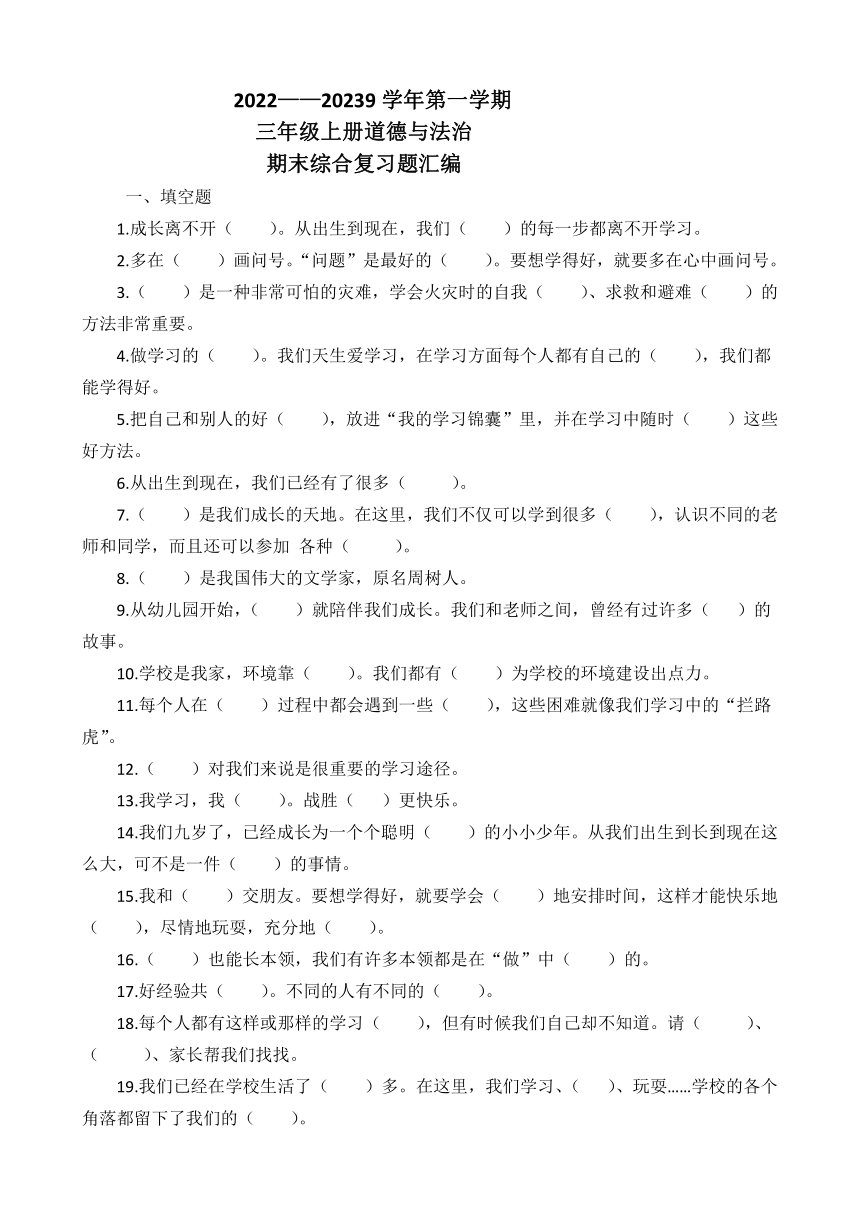 2022——20239 学年第一学期
三年级上册道德与法治
期末综合复习题汇编

一、填空题

1.成长离不开（　　）。从出生到现在，我们（　　）的每一步都离不开学习。

2.多在（　　）画问号。“问题”是最好的（　　）。要想学得好，就要多在心中画问号。

3.（　　）是一种非常可怕的灾难，学会火灾时的自我（　　）、求救和避难（　　）的方法非常重要。

4.做学习的（　　）。我们天生爱学习，在学习方面每个人都有自己的（　　），我们都能学得好。

5.把自己和别人的好（　　），放进“我的学习锦囊”里，并在学习中随时（　　）这些好方法。

6.从出生到现在，我们已经有了很多（　　）。

7.（　　）是我们成长的天地。在这里，我们不仅可以学到很多（　　），认识不同的老师和同学，而且还可以参加 各种（　　）。

8.（　　）是我国伟大的文学家，原名周树人。

9.从幼儿园开始，（　　）就陪伴我们成长。我们和老师之间，曾经有过许多（　　）的故事。

10.学校是我家，环境靠（　　）。我们都有（　　）为学校的环境建设出点力。

11.每个人在（　　）过程中都会遇到一些（　　），这些困难就像我们学习中的“拦路虎”。

12.（　　）对我们来说是很重要的学习途径。

13.我学习，我（　　）。战胜（　　）更快乐。

14.我们九岁了，已经成长为一个个聪明（　　）的小小少年。从我们出生到长到现在这么大，可不是一件（　　）的事情。

15.我和（　　）交朋友。要想学得好，就要学会（　　）地安排时间，这样才能快乐地（　　），尽情地玩耍，充分地（　　）。

16.（　　）也能长本领，我们有许多本领都是在“做”中（　　）的。

17.好经验共（　　）。不同的人有不同的（　　）。

18.每个人都有这样或那样的学习（　　），但有时候我们自己却不知道。请（　　）、（　　）、家长帮我们找找。

19.我们已经在学校生活了（　　）多。在这里，我们学习、（　　）、玩耍……学校的各个角落都留下了我们的（　　）。